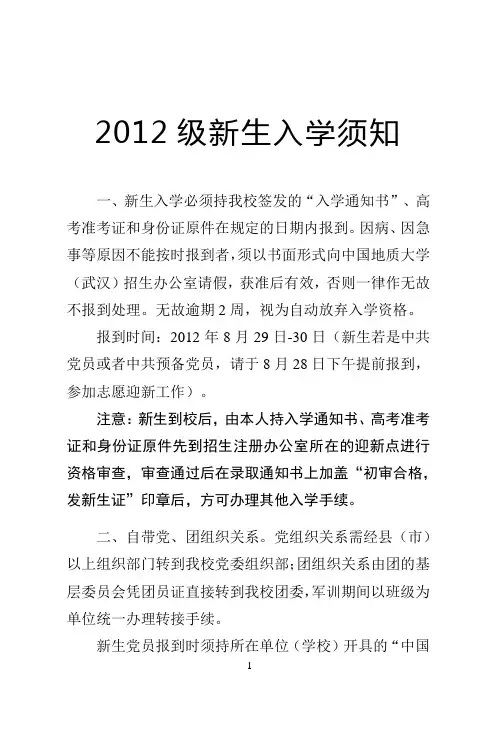 2012 级新生入学须知

一、新生入学必须持我校签发的“入学通知书”、高考准考证和身份证原件在规定的日期内报到。因病、因急事等原因不能按时报到者，须以书面形式向中国地质大学（武汉）招生办公室请假，获准后有效，否则一律作无故不报到处理。无故逾期 2 周，视为自动放弃入学资格。

报到时间：2012 年 8 月 29 日-30 日（新生若是中共党员或者中共预备党员，请于 8 月 28 日下午提前报到，参加志愿迎新工作）。

注意：新生到校后，由本人持入学通知书、高考准考证和身份证原件先到招生注册办公室所在的迎新点进行资格审查，审查通过后在录取通知书上加盖“初审合格，发新生证”印章后，方可办理其他入学手续。

二、自带党、团组织关系。党组织关系需经县（市）以上组织部门转到我校党委组织部；团组织关系由团的基层委员会凭团员证直接转到我校团委，军训期间以班级为单位统一办理转接手续。

新生党员报到时须持所在单位（学校）开具的“中国

1